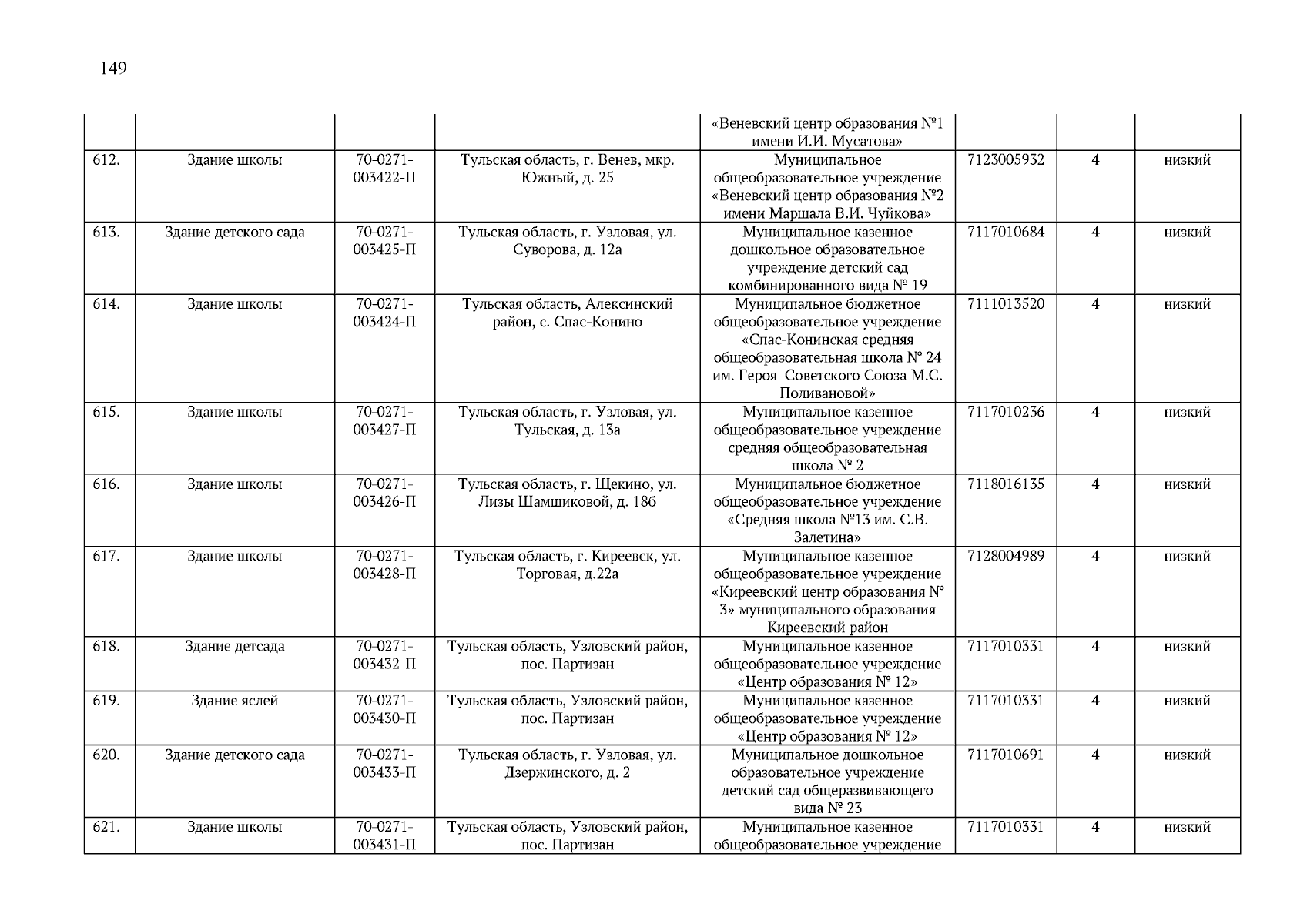 149

| | | | | | | | |
|---|---|---|---|---|---|---|---|
| | | | | «Веневский центр образования №1 имени И.И. Мусатова» | | | |
| 612. | Здание школы | 70-0271-003422-П | Тульская область, г. Венев, мкр. Южный, д. 25 | Муниципальное общеобразовательное учреждение «Веневский центр образования №2 имени Маршала В.И. Чуйкова» | 7123005932 | 4 | низкий |
| 613. | Здание детского сада | 70-0271-003425-П | Тульская область, г. Узловая, ул. Суворова, д. 12а | Муниципальное казенное дошкольное образовательное учреждение детский сад комбинированного вида № 19 | 7117010684 | 4 | низкий |
| 614. | Здание школы | 70-0271-003424-П | Тульская область, Алексинский район, с. Спас-Конино | Муниципальное бюджетное общеобразовательное учреждение «Спас-Конинская средняя общеобразовательная школа № 24 им. Героя Советского Союза М.С. Поливановой» | 7111013520 | 4 | низкий |
| 615. | Здание школы | 70-0271-003427-П | Тульская область, г. Узловая, ул. Тульская, д. 13а | Муниципальное казенное общеобразовательное учреждение средняя общеобразовательная школа № 2 | 7117010236 | 4 | низкий |
| 616. | Здание школы | 70-0271-003426-П | Тульская область, г. Щекино, ул. Лизы Шамшиковой, д. 18б | Муниципальное бюджетное общеобразовательное учреждение «Средняя школа №13 им. С.В. Залетина» | 7118016135 | 4 | низкий |
| 617. | Здание школы | 70-0271-003428-П | Тульская область, г. Киреевск, ул. Торговая, д.22а | Муниципальное казенное общеобразовательное учреждение «Киреевский центр образования № 3» муниципального образования Киреевский район | 7128004989 | 4 | низкий |
| 618. | Здание детсада | 70-0271-003432-П | Тульская область, Узловский район, пос. Партизан | Муниципальное казенное общеобразовательное учреждение «Центр образования № 12» | 7117010331 | 4 | низкий |
| 619. | Здание яслей | 70-0271-003430-П | Тульская область, Узловский район, пос. Партизан | Муниципальное казенное общеобразовательное учреждение «Центр образования № 12» | 7117010331 | 4 | низкий |
| 620. | Здание детского сада | 70-0271-003433-П | Тульская область, г. Узловая, ул. Дзержинского, д. 2 | Муниципальное дошкольное образовательное учреждение детский сад общеразвивающего вида № 23 | 7117010691 | 4 | низкий |
| 621. | Здание школы | 70-0271-003431-П | Тульская область, Узловский район, пос. Партизан | Муниципальное казенное общеобразовательное учреждение | 7117010331 | 4 | низкий |